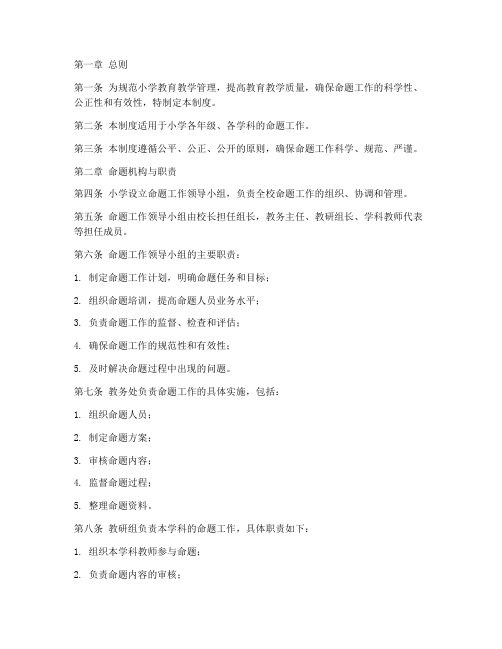 第一章 总则

第一条 为规范小学教育教学管理，提高教育教学质量，确保命题工作的科学性、公正性和有效性，特制定本制度。

第二条 本制度适用于小学各年级、各学科的命题工作。

第三条 本制度遵循公平、公正、公开的原则，确保命题工作科学、规范、严谨。

第二章 命题机构与职责

第四条 小学设立命题工作领导小组，负责全校命题工作的组织、协调和管理。

第五条 命题工作领导小组由校长担任组长，教务主任、教研组长、学科教师代表等担任成员。

第六条 命题工作领导小组的主要职责：

1. 制定命题工作计划，明确命题任务和目标；

2. 组织命题培训，提高命题人员业务水平；

3. 负责命题工作的监督、检查和评估；

4. 确保命题工作的规范性和有效性；

5. 及时解决命题过程中出现的问题。

第七条 教务处负责命题工作的具体实施，包括：

1. 组织命题人员；

2. 制定命题方案；

3. 审核命题内容；

4. 监督命题过程；

5. 整理命题资料。

第八条 教研组负责本学科的命题工作，具体职责如下：

1. 组织本学科教师参与命题；

2. 负责命题内容的审核；